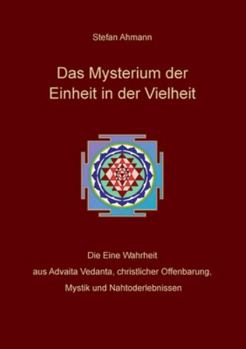 Stefan Ahmann

Das Mysterium der Einheit in der Vielheit

Die Eine Wahrheit aus Advaita Vedanta, christlicher Offenbarung, Mystik und Nahtoderlebnissen